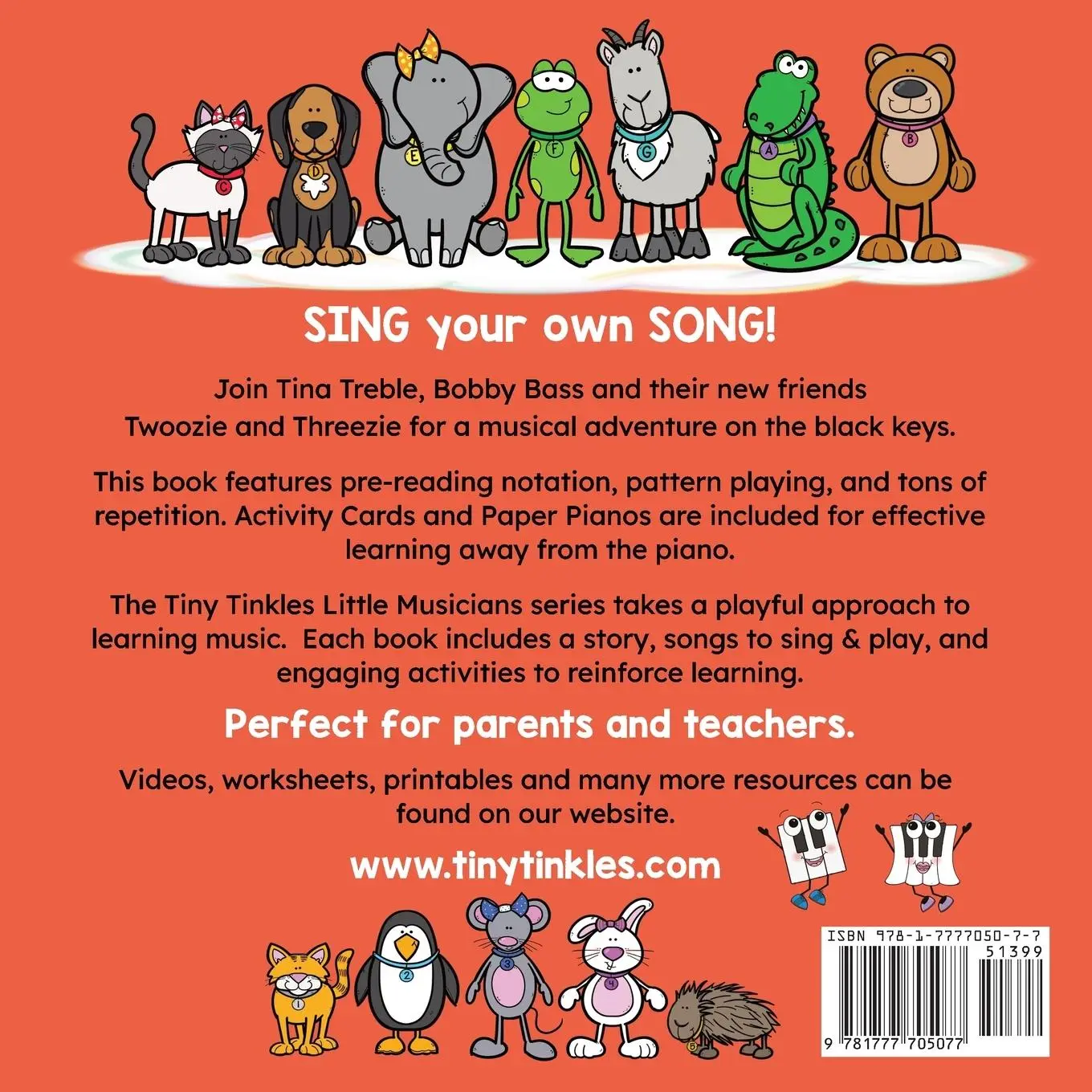 C D E F G A B

SING your own SONG!

Join Tina Treble, Bobby Bass and their new friends Twoozie and Threezie for a musical adventure on the black keys.

This book features pre-reading notation, pattern playing, and tons of repetition. Activity Cards and Paper Pianos are included for effective learning away from the piano.

The Tiny Tinkles Little Musicians series takes a playful approach to learning music. Each book includes a story, songs to sing & play, and engaging activities to reinforce learning.

Perfect for parents and teachers.

Videos, worksheets, printables and many more resources can be found on our website.

www.tinytinkles.com

1 2 3 4 5

ISBN 978-1-7777050-7-7

51399

9 781777 705077